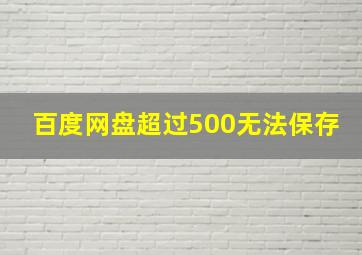 百度网盘超过500无法保存